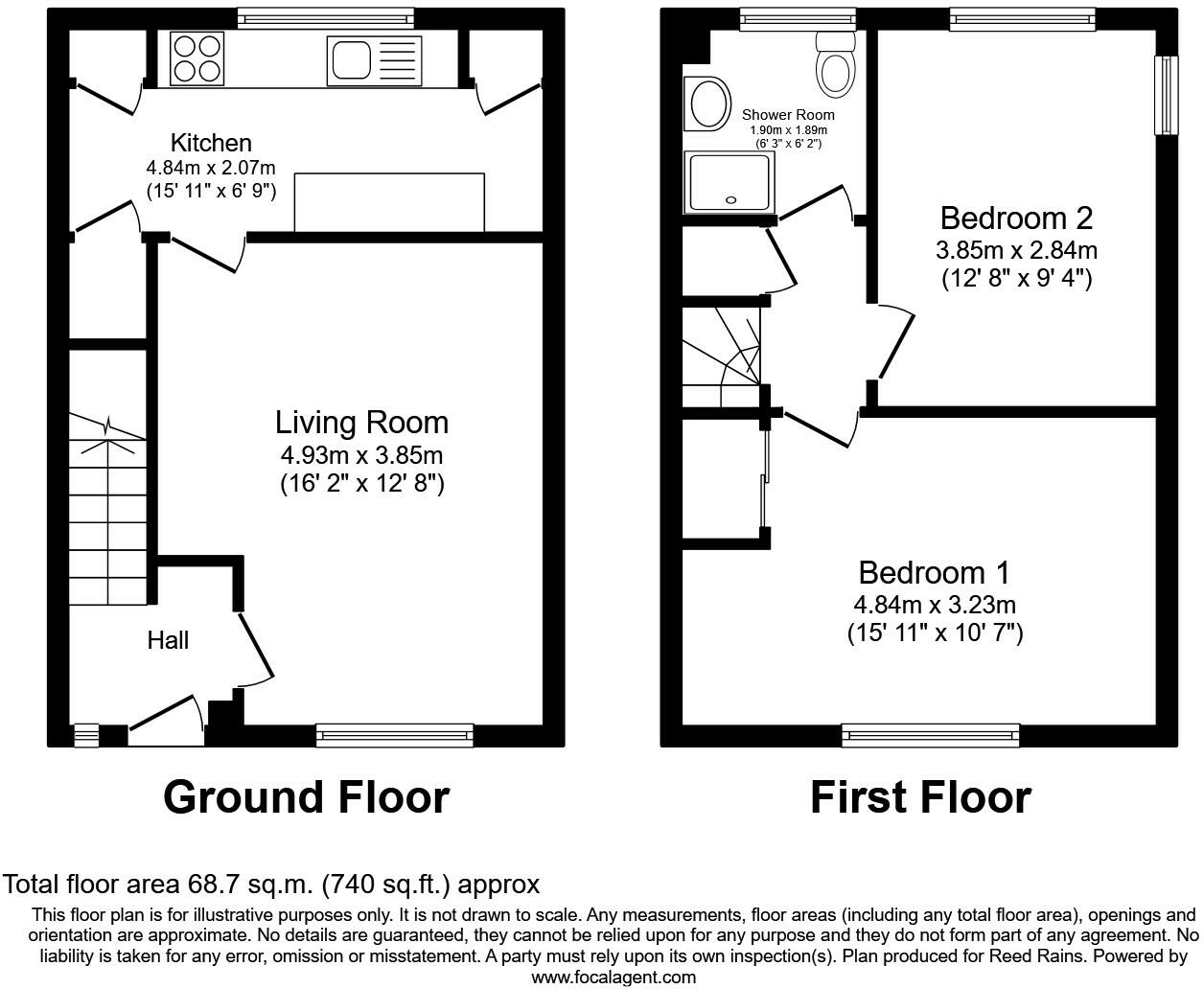 Kitchen
4.84m x 2.07m
(15' 11" x 6' 9")

Living Room
4.93m x 3.85m
(16' 2" x 12' 8")

Hall

Ground Floor

Shower Room
1.90m x 1.89m
(6' 3" x 6' 2")

Bedroom 2
3.85m x 2.84m
(12' 8" x 9' 4")

Bedroom 1
4.84m x 3.23m
(15' 11" x 10' 7")

First Floor

Total floor area 68.7 sq.m. (740 sq.ft.) approx

This floor plan is for illustrative purposes only. It is not drawn to scale. Any measurements, floor areas (including any total floor area), openings and orientation are approximate. No details are guaranteed, they cannot be relied upon for any purpose and they do not form part of any agreement. No liability is taken for any error, omission or misstatement. A party must rely upon its own inspection(s). Plan produced for Reed Rains. Powered by www.focalagent.com